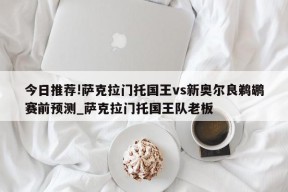 今日推荐!萨克拉门托国王vs新奥尔良鹈鹕赛前预测_萨克拉门托国王队老板